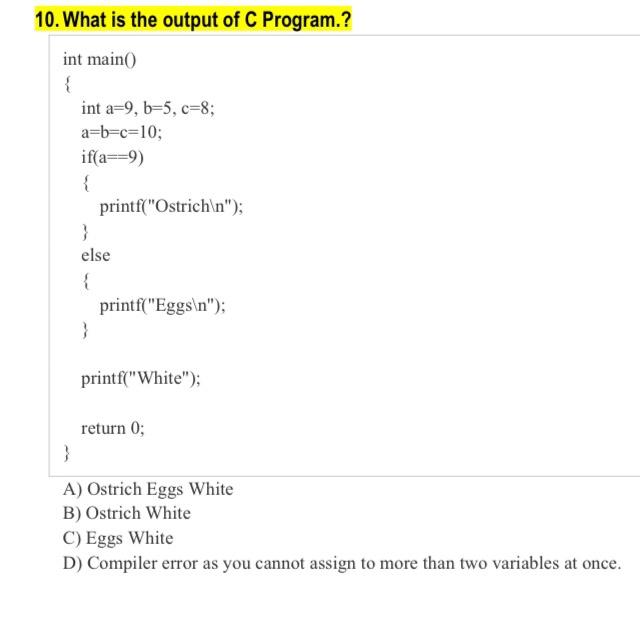 10. What is the output of C Program.?

int main()
{
int a=9, b=5, c=8;
a=b=c=10;
if(a==9)
{
printf("Ostrich\n");
}
else
{
printf("Eggs\n");
}

printf("White");

return 0;
}

A) Ostrich Eggs White
B) Ostrich White
C) Eggs White
D) Compiler error as you cannot assign to more than two variables at once.